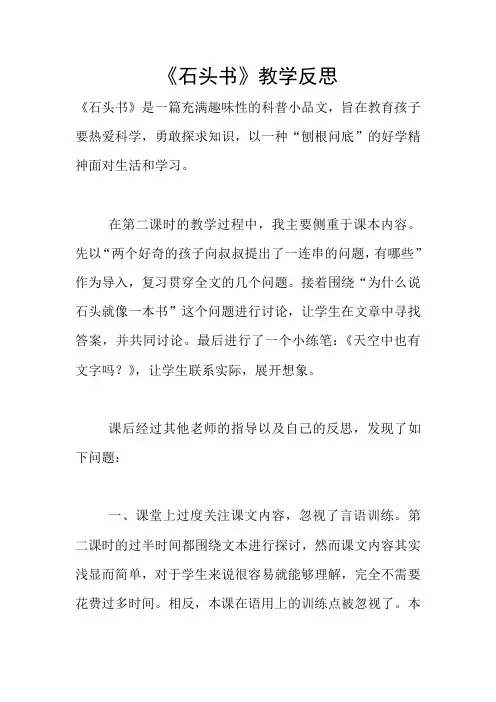 《石头书》教学反思

《石头书》是一篇充满趣味性的科普小品文，旨在教育孩子要热爱科学，勇敢探求知识，以一种“刨根问底”的好学精神面对生活和学习。

在第二课时的教学过程中，我主要侧重于课本内容。先以“两个好奇的孩子向叔叔提出了一连串的问题，有哪些”作为导入，复习贯穿全文的几个问题。接着围绕“为什么说石头就像一本书”这个问题进行讨论，让学生在文章中寻找答案，并共同讨论。最后进行了一个小练笔：《天空中也有文字吗？》，让学生联系实际，展开想象。

课后经过其他老师的指导以及自己的反思，发现了如下问题：

一、课堂上过度关注课文内容，忽视了言语训练。第二课时的过半时间都围绕文本进行探讨，然而课文内容其实浅显而简单，对于学生来说很容易就能够理解，完全不需要花费过多时间。相反，本课在语用上的训练点被忽视了。本